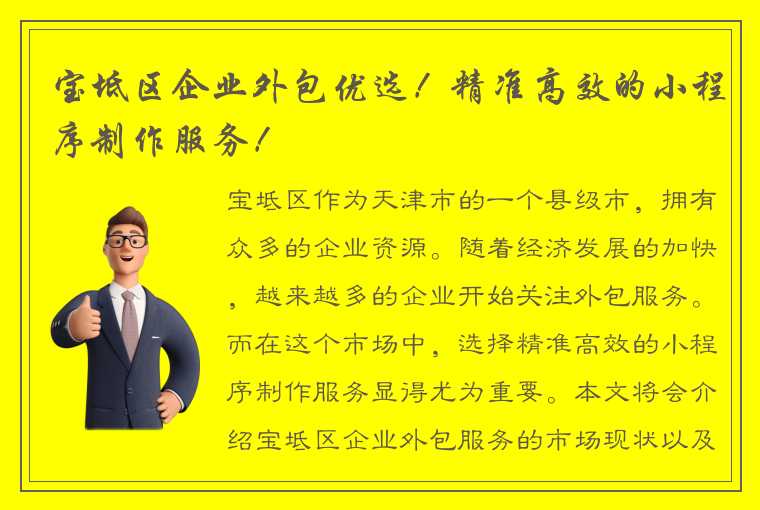 宝坻区企业外包优选！精准高效的小程序制作服务！

宝坻区作为天津市的一个县级市，拥有众多的企业资源。随着经济发展的加快，越来越多的企业开始关注外包服务。而在这个市场中，选择精准高效的小程序制作服务显得尤为重要。本文将会介绍宝坻区企业外包服务的市场现状以及